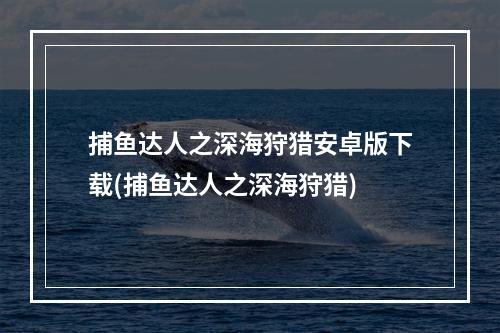 捕鱼达人之深海狩猎安卓版下载(捕鱼达人之深海狩猎)